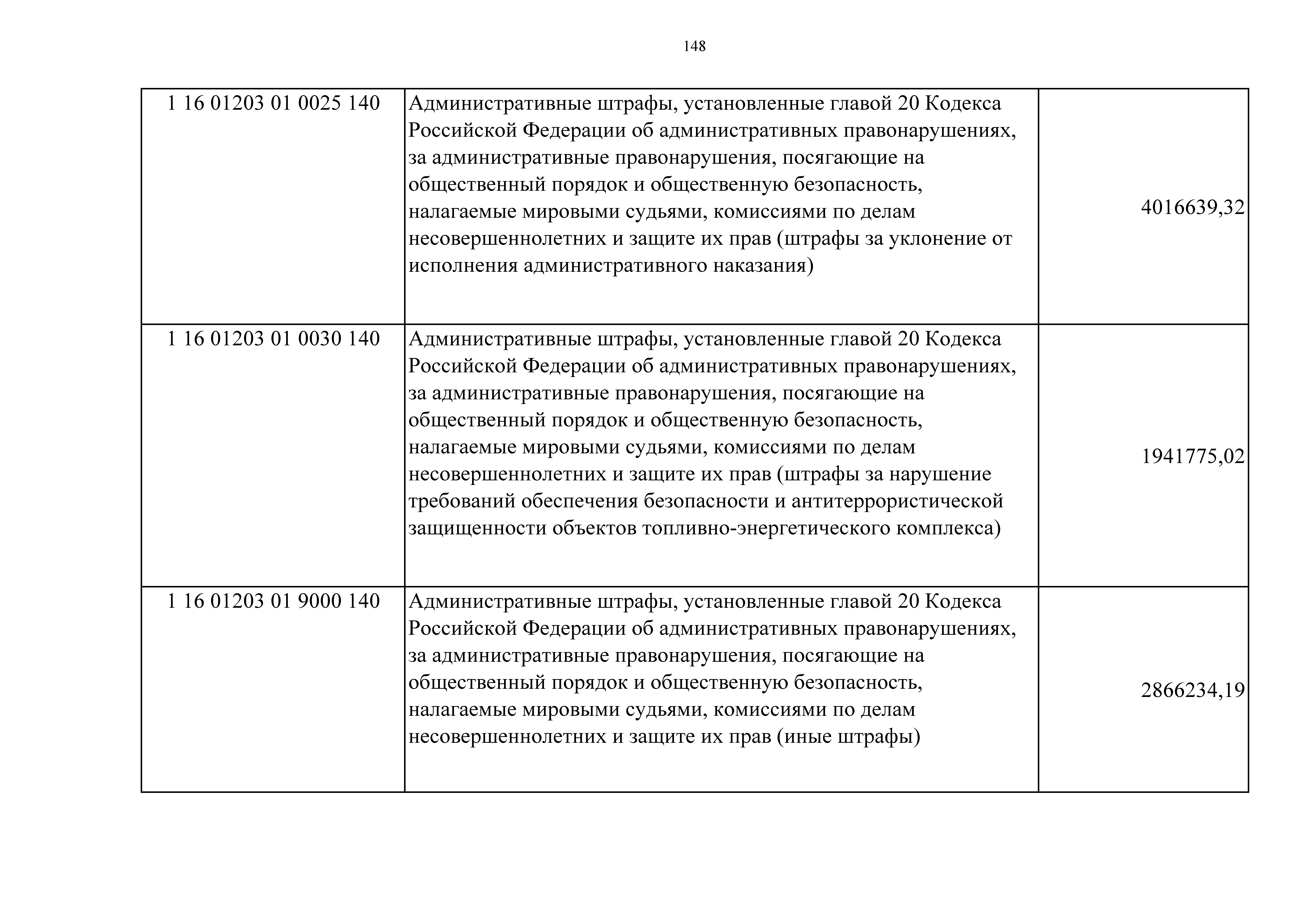 148

| | | |
|---|---|---|
| 1 16 01203 01 0025 140 | Административные штрафы, установленные главой 20 Кодекса Российской Федерации об административных правонарушениях, за административные правонарушения, посягающие на общественный порядок и общественную безопасность, налагаемые мировыми судьями, комиссиями по делам несовершеннолетних и защите их прав (штрафы за уклонение от исполнения административного наказания) | 4016639,32 |
| 1 16 01203 01 0030 140 | Административные штрафы, установленные главой 20 Кодекса Российской Федерации об административных правонарушениях, за административные правонарушения, посягающие на общественный порядок и общественную безопасность, налагаемые мировыми судьями, комиссиями по делам несовершеннолетних и защите их прав (штрафы за нарушение требований обеспечения безопасности и антитеррористической защищенности объектов топливно-энергетического комплекса) | 1941775,02 |
| 1 16 01203 01 9000 140 | Административные штрафы, установленные главой 20 Кодекса Российской Федерации об административных правонарушениях, за административные правонарушения, посягающие на общественный порядок и общественную безопасность, налагаемые мировыми судьями, комиссиями по делам несовершеннолетних и защите их прав (иные штрафы) | 2866234,19 |